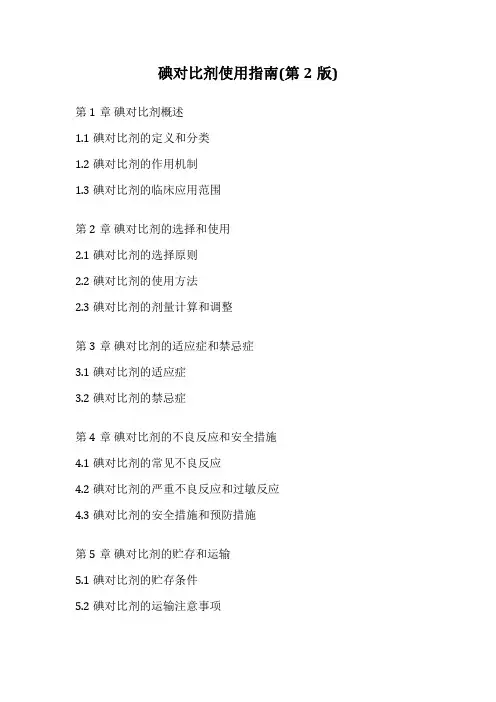 碘对比剂使用指南(第 2 版)

第 1 章 碘对比剂概述

1.1 碘对比剂的定义和分类

1.2 碘对比剂的作用机制

1.3 碘对比剂的临床应用范围

第 2 章 碘对比剂的选择和使用

2.1 碘对比剂的选择原则

2.2 碘对比剂的使用方法

2.3 碘对比剂的剂量计算和调整

第 3 章 碘对比剂的适应症和禁忌症

3.1 碘对比剂的适应症

3.2 碘对比剂的禁忌症

第 4 章 碘对比剂的不良反应和安全措施

4.1 碘对比剂的常见不良反应

4.2 碘对比剂的严重不良反应和过敏反应

4.3 碘对比剂的安全措施和预防措施

第 5 章 碘对比剂的贮存和运输

5.1 碘对比剂的贮存条件

5.2 碘对比剂的运输注意事项